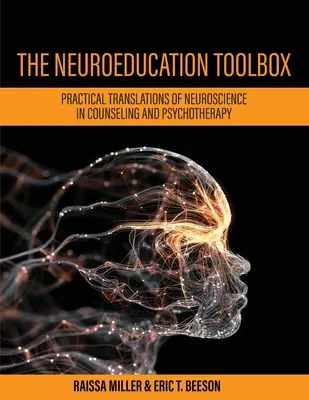 THE NEUROEDUCATION TOOLBOX

PRACTICAL TRANSLATIONS OF NEUROSCIENCE IN COUNSELING AND PSYCHOTHERAPY

RAISSA MILLER & ERIC T. BEESON